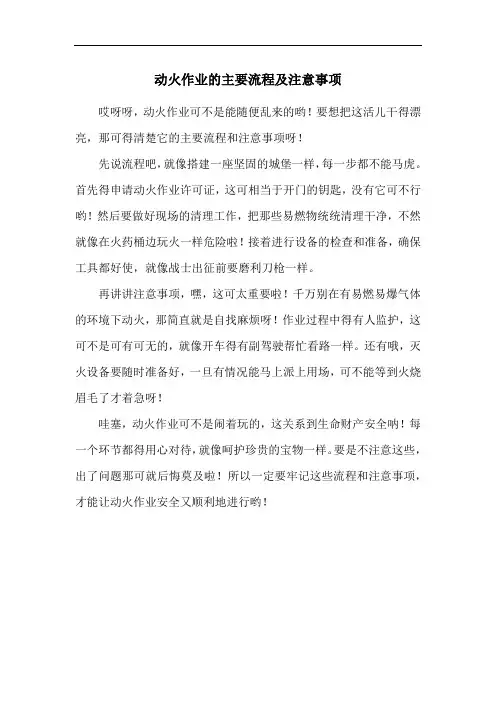 动火作业的主要流程及注意事项

哎呀呀，动火作业可不是能随便乱来的哟！要想把这活儿干得漂亮，那可得清楚它的主要流程和注意事项呀！

先说流程吧，就像搭建一座坚固的城堡一样，每一步都不能马虎。首先得申请动火作业许可证，这可相当于开门的钥匙，没有它可不行哟！然后要做好现场的清理工作，把那些易燃物统统清理干净，不然就像在火药桶边玩火一样危险啦！接着进行设备的检查和准备，确保工具都好使，就像战士出征前要磨利刀枪一样。

再讲讲注意事项，嘿，这可太重要啦！千万别在有易燃易爆气体的环境下动火，那简直就是自找麻烦呀！作业过程中得有人监护，这可不是可有可无的，就像开车得有副驾驶帮忙看路一样。还有哦，灭火设备要随时准备好，一旦有情况能马上派上用场，可不能等到火烧眉毛了才着急呀！

哇塞，动火作业可不是闹着玩的，这关系到生命财产安全呐！每一个环节都得用心对待，就像呵护珍贵的宝物一样。要是不注意这些，出了问题那可就后悔莫及啦！所以一定要牢记这些流程和注意事项，才能让动火作业安全又顺利地进行哟！